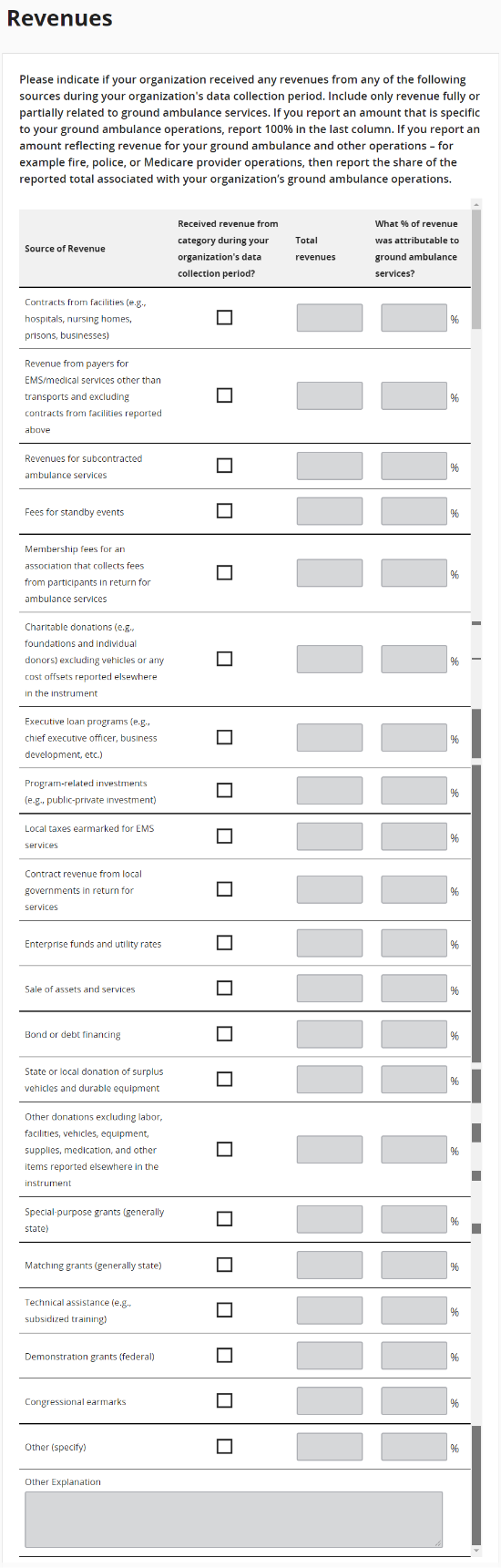 Revenues

Please indicate if your organization received any revenues from any of the following sources during your organization's data collection period. Include only revenue fully or partially related to ground ambulance services. If you report an amount that is specific to your ground ambulance operations, report 100% in the last column. If you report an amount reflecting revenue for your ground ambulance and other operations – for example fire, police, or Medicare provider operations, then report the share of the reported total associated with your organization's ground ambulance operations.

| Source of Revenue | Received revenue from category during your organization's data collection period? | Total revenues | What % of revenue was attributable to ground ambulance services? |
|---|---|---|---|
| Contracts from facilities (e.g., hospitals, nursing homes, prisons, businesses) | | | % |
| Revenue from payers for EMS/medical services other than transports and excluding contracts from facilities reported above | | | % |
| Revenues for subcontracted ambulance services | | | % |
| Fees for standby events | | | % |
| Membership fees for an association that collects fees from participants in return for ambulance services | | | % |
| Charitable donations (e.g., foundations and individual donors) excluding vehicles or any cost offsets reported elsewhere in the instrument | | | % |
| Executive loan programs (e.g., chief executive officer, business development, etc.) | | | % |
| Program-related investments (e.g., public-private investment) | | | % |
| Local taxes earmarked for EMS services | | | % |
| Contract revenue from local governments in return for services | | | % |
| Enterprise funds and utility rates | | | % |
| Sale of assets and services | | | % |
| Bond or debt financing | | | % |
| State or local donation of surplus vehicles and durable equipment | | | % |
| Other donations excluding labor, facilities, vehicles, equipment, supplies, medication, and other items reported elsewhere in the instrument | | | % |
| Special-purpose grants (generally state) | | | % |
| Matching grants (generally state) | | | % |
| Technical assistance (e.g., subsidized training) | | | % |
| Demonstration grants (federal) | | | % |
| Congressional earmarks | | | % |
| Other (specify) | | | % |

Other Explanation